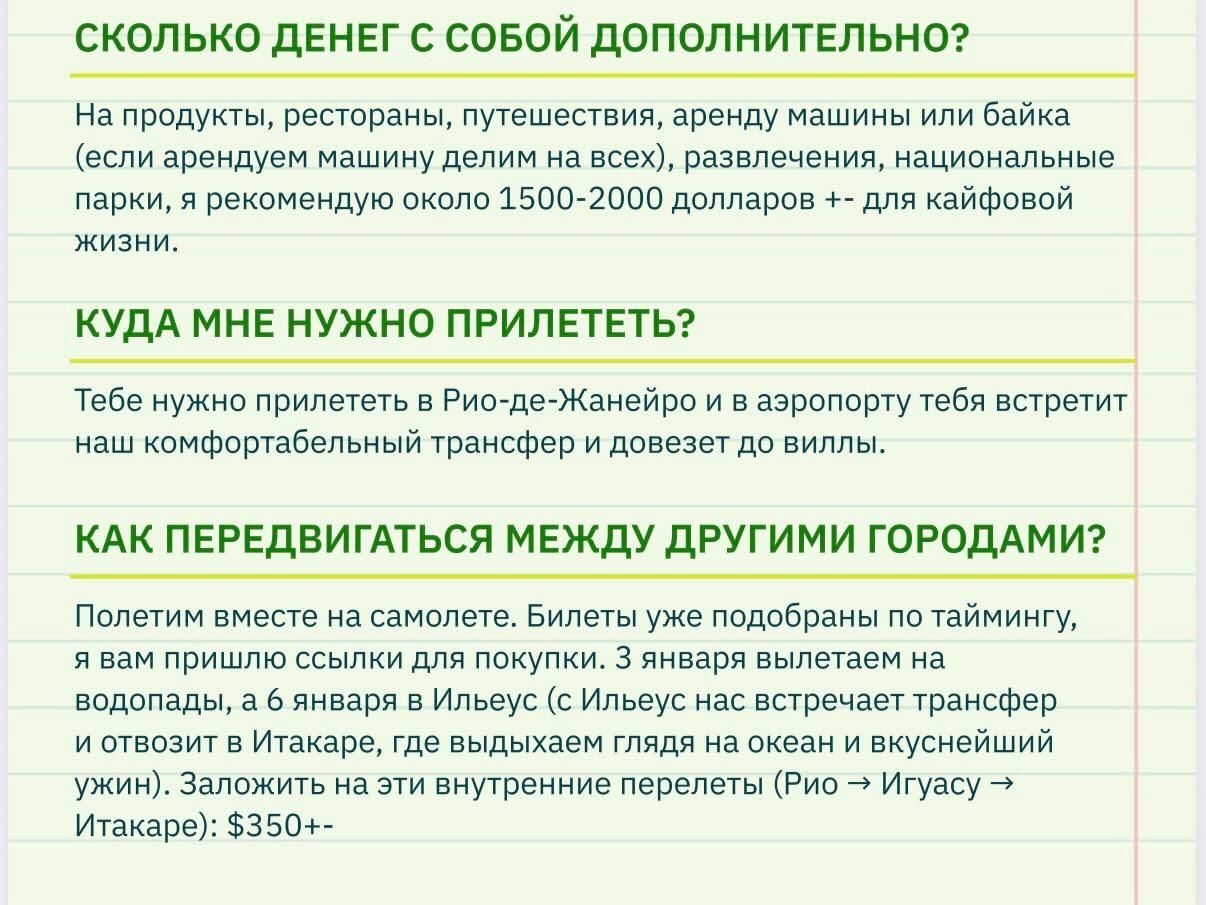 СКОЛЬКО ДЕНЕГ С СОБОЙ ДОПОЛНИТЕЛЬНО?

На продукты, рестораны, путешествия, аренду машины или байка (если арендуем машину делим на всех), развлечения, национальные парки, я рекомендую около 1500-2000 долларов +- для кайфовой жизни.

КУДА МНЕ НУЖНО ПРИЛЕТЕТЬ?

Тебе нужно прилететь в Рио-де-Жанейро и в аэропорту тебя встретит наш комфортабельный трансфер и довезет до виллы.

КАК ПЕРЕДВИГАТЬСЯ МЕЖДУ ДРУГИМИ ГОРОДАМИ?

Полетим вместе на самолете. Билеты уже подобраны по таймингу, я вам пришлю ссылки для покупки. 3 января вылетаем на водопады, а 6 января в Ильеус (с Ильеус нас встречает трансфер и отвозит в Итакаре, где выдыхаем глядя на океан и вкуснейший ужин). Заложить на эти внутренние перелеты (Рио → Игуасу → Итакаре): $350+-